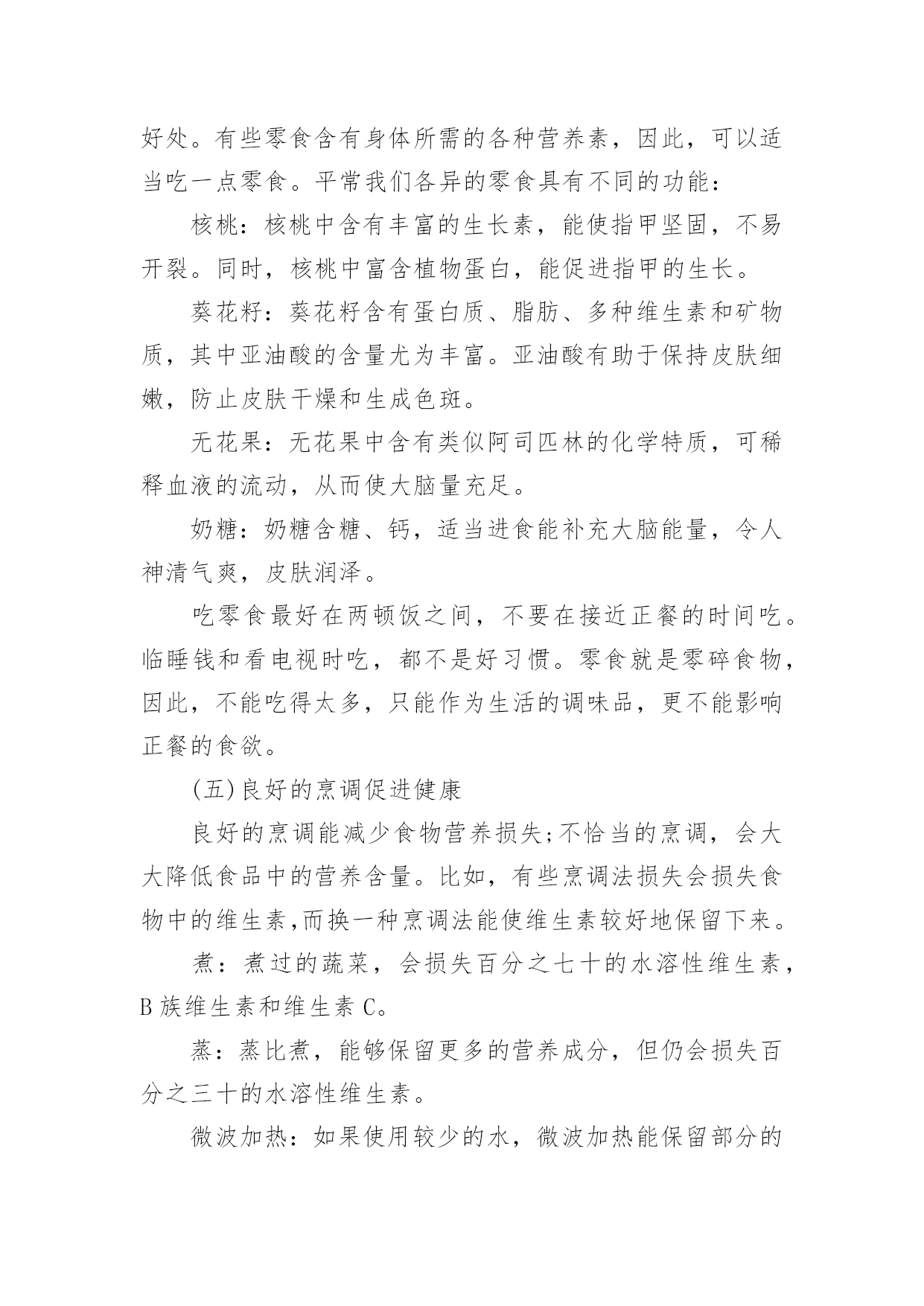 好处。有些零食含有身体所需的各种营养素，因此，可以适当吃一点零食。平常我们各异的零食具有不同的功能：

核桃：核桃中含有丰富的生长素，能使指甲坚固，不易开裂。同时，核桃中富含植物蛋白，能促进指甲的生长。

葵花籽：葵花籽含有蛋白质、脂肪、多种维生素和矿物质，其中亚油酸的含量尤为丰富。亚油酸有助于保持皮肤细嫩，防止皮肤干燥和生成色斑。

无花果：无花果中含有类似阿司匹林的化学特质，可稀释血液的流动，从而使大脑量充足。

奶糖：奶糖含糖、钙，适当进食能补充大脑能量，令人神清气爽，皮肤润泽。

吃零食最好在两顿饭之间，不要在接近正餐的时间吃。临睡钱和看电视时吃，都不是好习惯。零食就是零碎食物，因此，不能吃得太多，只能作为生活的调味品，更不能影响正餐的食欲。

(五)良好的烹调促进健康

良好的烹调能减少食物营养损失;不恰当的烹调，会大大降低食品中的营养含量。比如，有些烹调法损失会损失食物中的维生素,而换一种烹调法能使维生素较好地保留下来。

煮：煮过的蔬菜，会损失百分之七十的水溶性维生素，B族维生素和维生素C。

蒸：蒸比煮，能够保留更多的营养成分，但仍会损失百分之三十的水溶性维生素。

微波加热：如果使用较少的水，微波加热能保留部分的